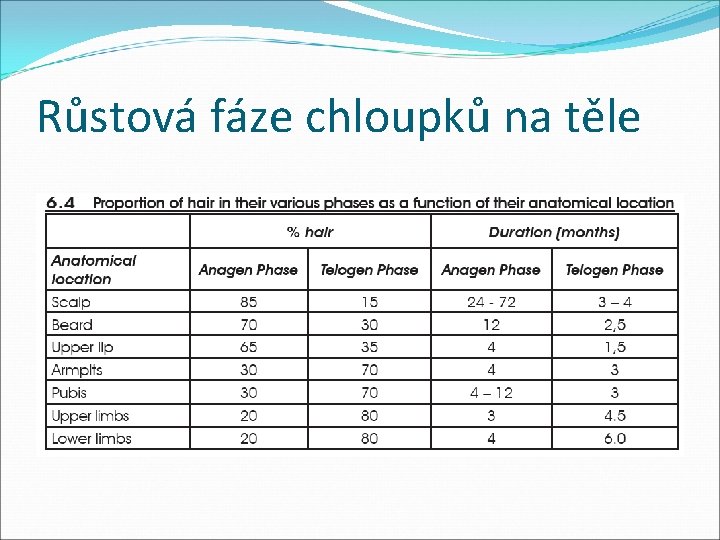 Růstová fáze chloupků na těle

6.4 Proportion of hair in their various phases as a function of their anatomical location

| | % hair | | Duration (months) | |
|---|---|---|---|---|
| Anatomical location | Anagen Phase | Telogen Phase | Anagen Phase | Telogen Phase |
| Scalp | 85 | 15 | 24 - 72 | 3 – 4 |
| Beard | 70 | 30 | 12 | 2,5 |
| Upper lip | 65 | 35 | 4 | 1,5 |
| Armpits | 30 | 70 | 4 | 3 |
| Pubis | 30 | 70 | 4 – 12 | 3 |
| Upper limbs | 20 | 80 | 3 | 4.5 |
| Lower limbs | 20 | 80 | 4 | 6.0 |